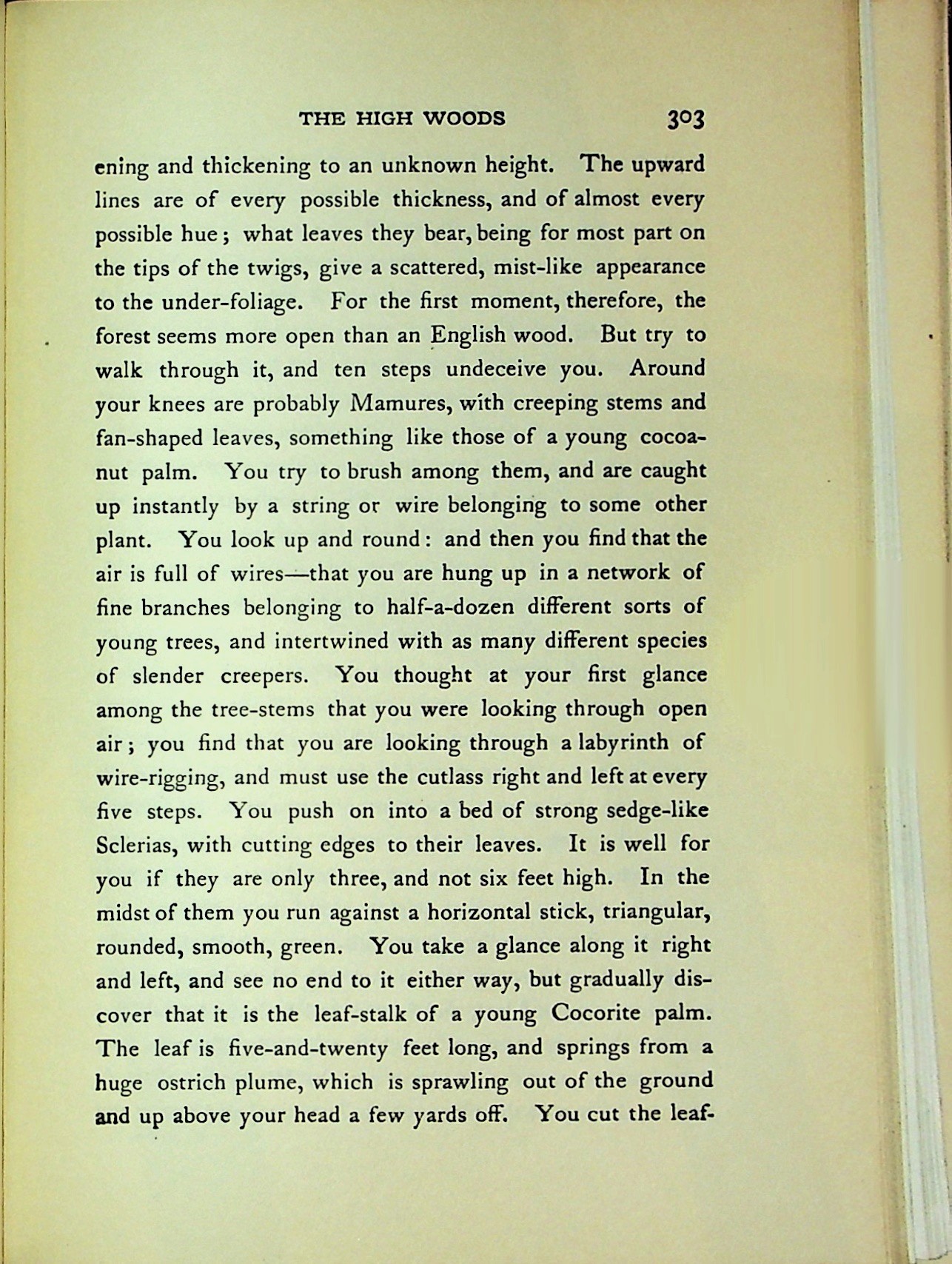 THE HIGH WOODS 303

ening and thickening to an unknown height. The upward lines are of every possible thickness, and of almost every possible hue; what leaves they bear, being for most part on the tips of the twigs, give a scattered, mist-like appearance to the under-foliage. For the first moment, therefore, the forest seems more open than an English wood. But try to walk through it, and ten steps undeceive you. Around your knees are probably Mamures, with creeping stems and fan-shaped leaves, something like those of a young cocoanut palm. You try to brush among them, and are caught up instantly by a string or wire belonging to some other plant. You look up and round: and then you find that the air is full of wires—that you are hung up in a network of fine branches belonging to half-a-dozen different sorts of young trees, and intertwined with as many different species of slender creepers. You thought at your first glance among the tree-stems that you were looking through open air; you find that you are looking through a labyrinth of wire-rigging, and must use the cutlass right and left at every five steps. You push on into a bed of strong sedge-like Sclerias, with cutting edges to their leaves. It is well for you if they are only three, and not six feet high. In the midst of them you run against a horizontal stick, triangular, rounded, smooth, green. You take a glance along it right and left, and see no end to it either way, but gradually discover that it is the leaf-stalk of a young Cocorite palm. The leaf is five-and-twenty feet long, and springs from a huge ostrich plume, which is sprawling out of the ground and up above your head a few yards off. You cut the leaf-